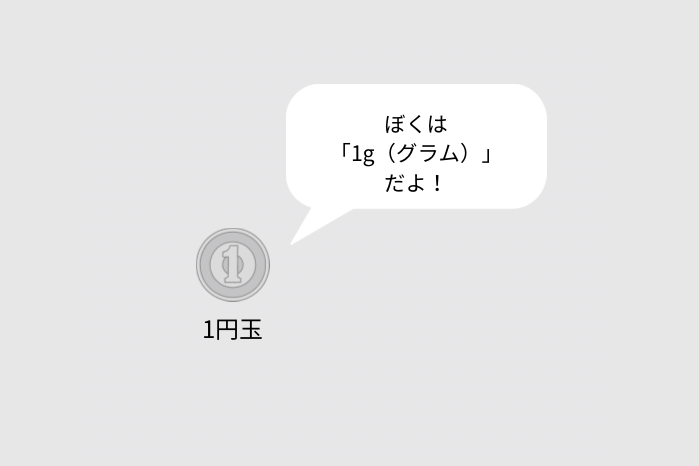 ぼくは
「1g（グラム）」
だよ！

1

1円玉